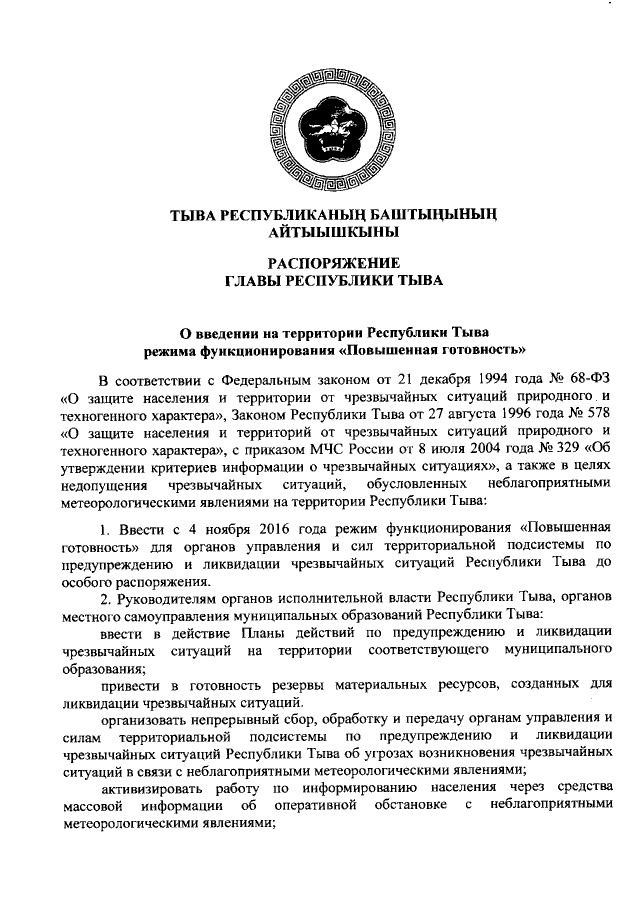 ТЫВА РЕСПУБЛИКАНЫҢ БАШТЫҢЫНЫҢ АЙТЫЫШКЫНЫ

РАСПОРЯЖЕНИЕ
ГЛАВЫ РЕСПУБЛИКИ ТЫВА

О введении на территории Республики Тыва режима функционирования «Повышенная готовность»

В соответствии с Федеральным законом от 21 декабря 1994 года № 68-ФЗ «О защите населения и территории от чрезвычайных ситуаций природного и техногенного характера», Законом Республики Тыва от 27 августа 1996 года № 578 «О защите населения и территорий от чрезвычайных ситуаций природного и техногенного характера», с приказом МЧС России от 8 июля 2004 года № 329 «Об утверждении критериев информации о чрезвычайных ситуациях», а также в целях недопущения чрезвычайных ситуаций, обусловленных неблагоприятными метеорологическими явлениями на территории Республики Тыва:

1. Ввести с 4 ноября 2016 года режим функционирования «Повышенная готовность» для органов управления и сил территориальной подсистемы по предупреждению и ликвидации чрезвычайных ситуаций Республики Тыва до особого распоряжения.

2. Руководителям органов исполнительной власти Республики Тыва, органов местного самоуправления муниципальных образований Республики Тыва:

ввести в действие Планы действий по предупреждению и ликвидации чрезвычайных ситуаций на территории соответствующего муниципального образования;

привести в готовность резервы материальных ресурсов, созданных для ликвидации чрезвычайных ситуаций.

организовать непрерывный сбор, обработку и передачу органам управления и силам территориальной подсистемы по предупреждению и ликвидации чрезвычайных ситуаций Республики Тыва об угрозах возникновения чрезвычайных ситуаций в связи с неблагоприятными метеорологическими явлениями;

активизировать работу по информированию населения через средства массовой информации об оперативной обстановке с неблагоприятными метеорологическими явлениями;